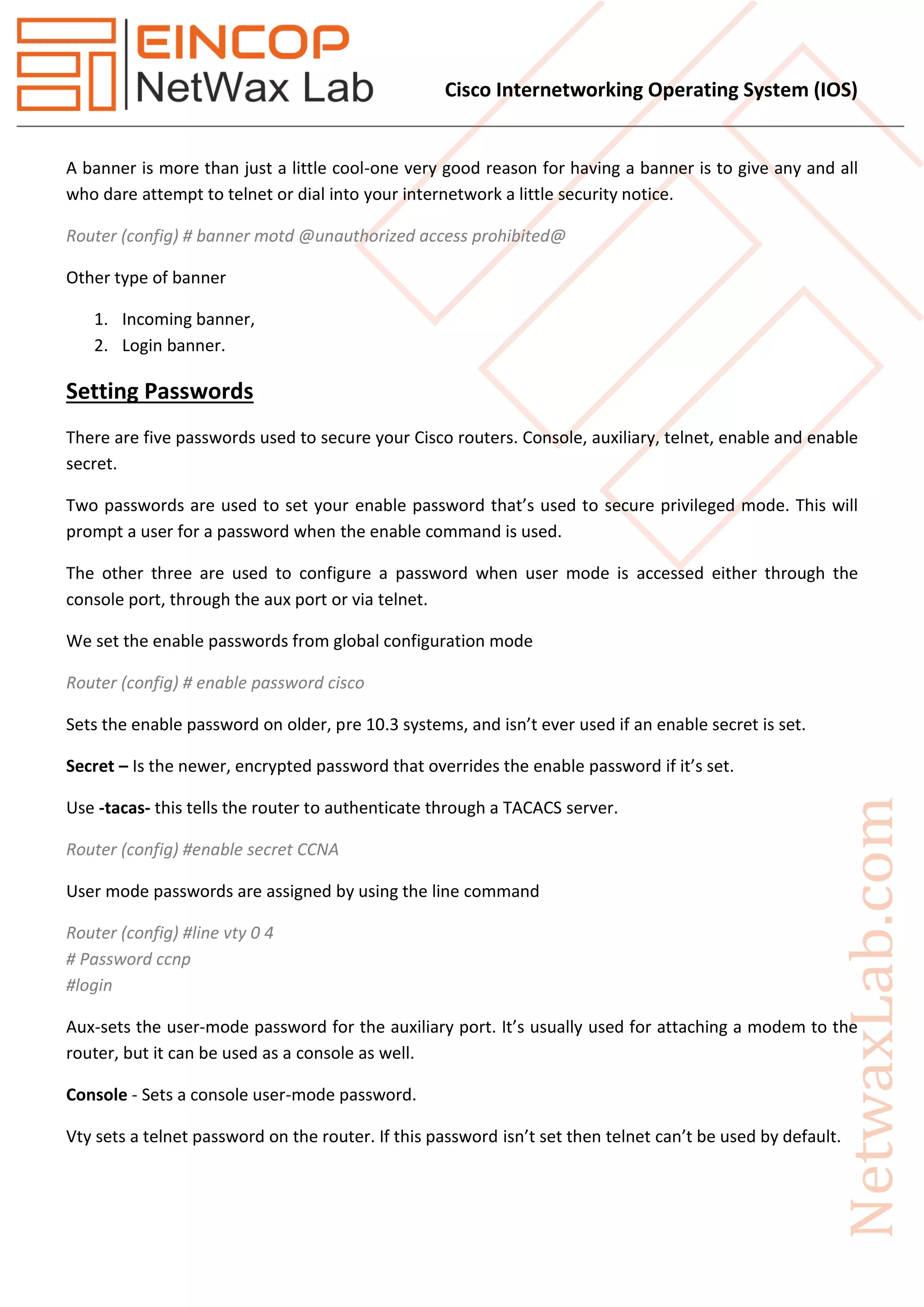 EINCOP
NetWax Lab

Cisco Internetworking Operating System (IOS)

A banner is more than just a little cool-one very good reason for having a banner is to give any and all who dare attempt to telnet or dial into your internetwork a little security notice.

Router (config) # banner motd @unauthorized access prohibited@

Other type of banner

1. Incoming banner,
2. Login banner.

Setting Passwords

There are five passwords used to secure your Cisco routers. Console, auxiliary, telnet, enable and enable secret.

Two passwords are used to set your enable password that's used to secure privileged mode. This will prompt a user for a password when the enable command is used.

The other three are used to configure a password when user mode is accessed either through the console port, through the aux port or via telnet.

We set the enable passwords from global configuration mode

Router (config) # enable password cisco

Sets the enable password on older, pre 10.3 systems, and isn't ever used if an enable secret is set.

Secret – Is the newer, encrypted password that overrides the enable password if it's set.

Use -tacas- this tells the router to authenticate through a TACACS server.

Router (config) #enable secret CCNA

User mode passwords are assigned by using the line command

Router (config) #line vty 0 4
# Password ccnp
#login

Aux-sets the user-mode password for the auxiliary port. It's usually used for attaching a modem to the router, but it can be used as a console as well.

Console - Sets a console user-mode password.

Vty sets a telnet password on the router. If this password isn't set then telnet can't be used by default.

NetwaxLab.com